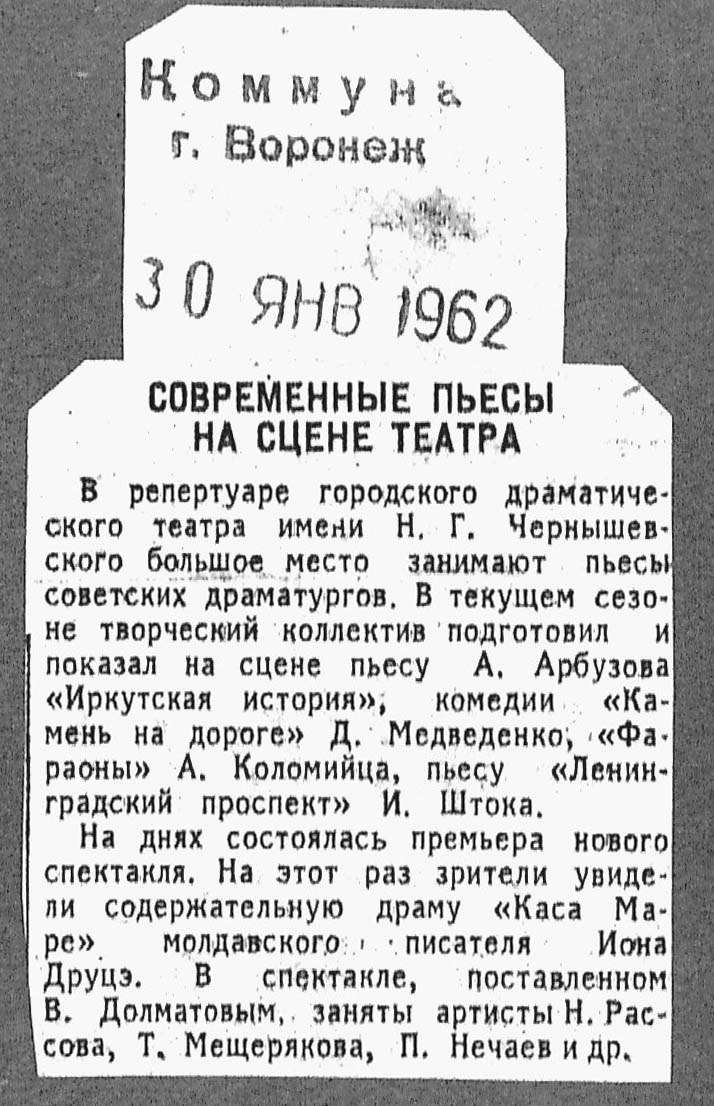 Коммуна
г. Воронеж

30 ЯНВ 1962

СОВРЕМЕННЫЕ ПЬЕСЫ НА СЦЕНЕ ТЕАТРА

В репертуаре городского драматического театра имени Н. Г. Чернышевского большое место занимают пьесы советских драматургов. В текущем сезоне творческий коллектив подготовил и показал на сцене пьесу А. Арбузова «Иркутская история», комедии «Камень на дороге» Д. Медведенко, «Фараоны» А. Коломийца, пьесу «Ленинградский проспект» И. Штока.

На днях состоялась премьера нового спектакля. На этот раз зрители увидели содержательную драму «Каса Маре» молдавского писателя Иона Друцэ. В спектакле, поставленном В. Долматовым, заняты артисты Н. Рассова, Т. Мещерякова, П. Нечаев и др.